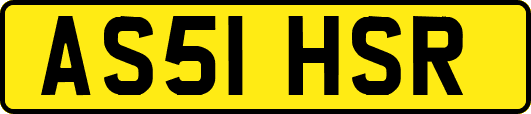 AS51 HSR